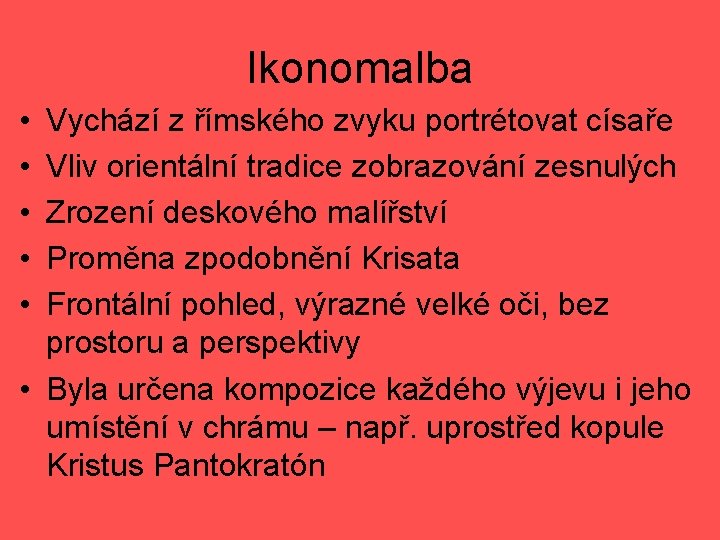 Ikonomalba

• Vychází z římského zvyku portrétovat císaře
• Vliv orientální tradice zobrazování zesnulých
• Zrození deskového malířství
• Proměna zpodobnění Krisata
• Frontální pohled, výrazné velké oči, bez prostoru a perspektivy
• Byla určena kompozice každého výjevu i jeho umístění v chrámu – např. uprostřed kopule Kristus Pantokratón